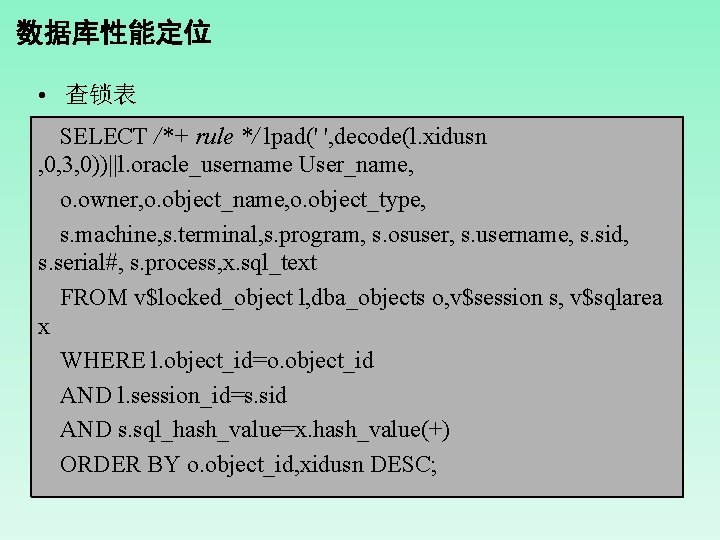 数据库性能定位

• 查锁表

SELECT /*+ rule */ lpad(' ',decode(l.xidusn ,0,3,0))||l.oracle_username User_name,
o.owner,o.object_name,o.object_type,
s.machine,s.terminal,s.program, s.osuser, s.username, s.sid, s.serial#, s.process,x.sql_text
FROM v$locked_object l,dba_objects o,v$session s, v$sqlarea x
WHERE l.object_id=o.object_id
AND l.session_id=s.sid
AND s.sql_hash_value=x.hash_value(+)
ORDER BY o.object_id,xidusn DESC;